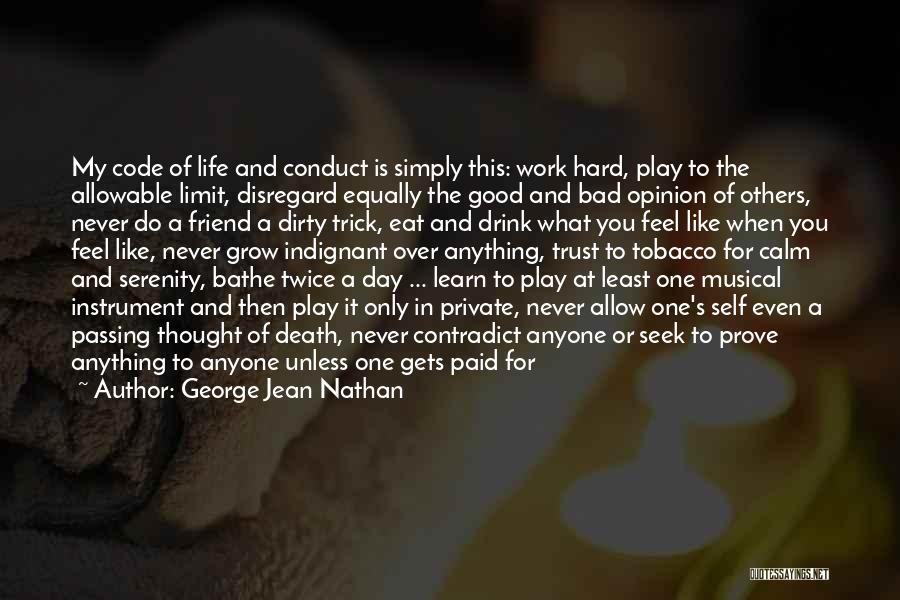 My code of life and conduct is simply this: work hard, play to the allowable limit, disregard equally the good and bad opinion of others, never do a friend a dirty trick, eat and drink what you feel like when you feel like, never grow indignant over anything, trust to tobacco for calm and serenity, bathe twice a day ... learn to play at least one musical instrument and then play it only in private, never allow one's self even a passing thought of death, never contradict anyone or seek to prove anything to anyone unless one gets paid for

~ Author: George Jean Nathan

QUOTESSAYINGS.NET